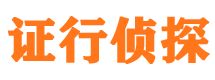 证行侦探